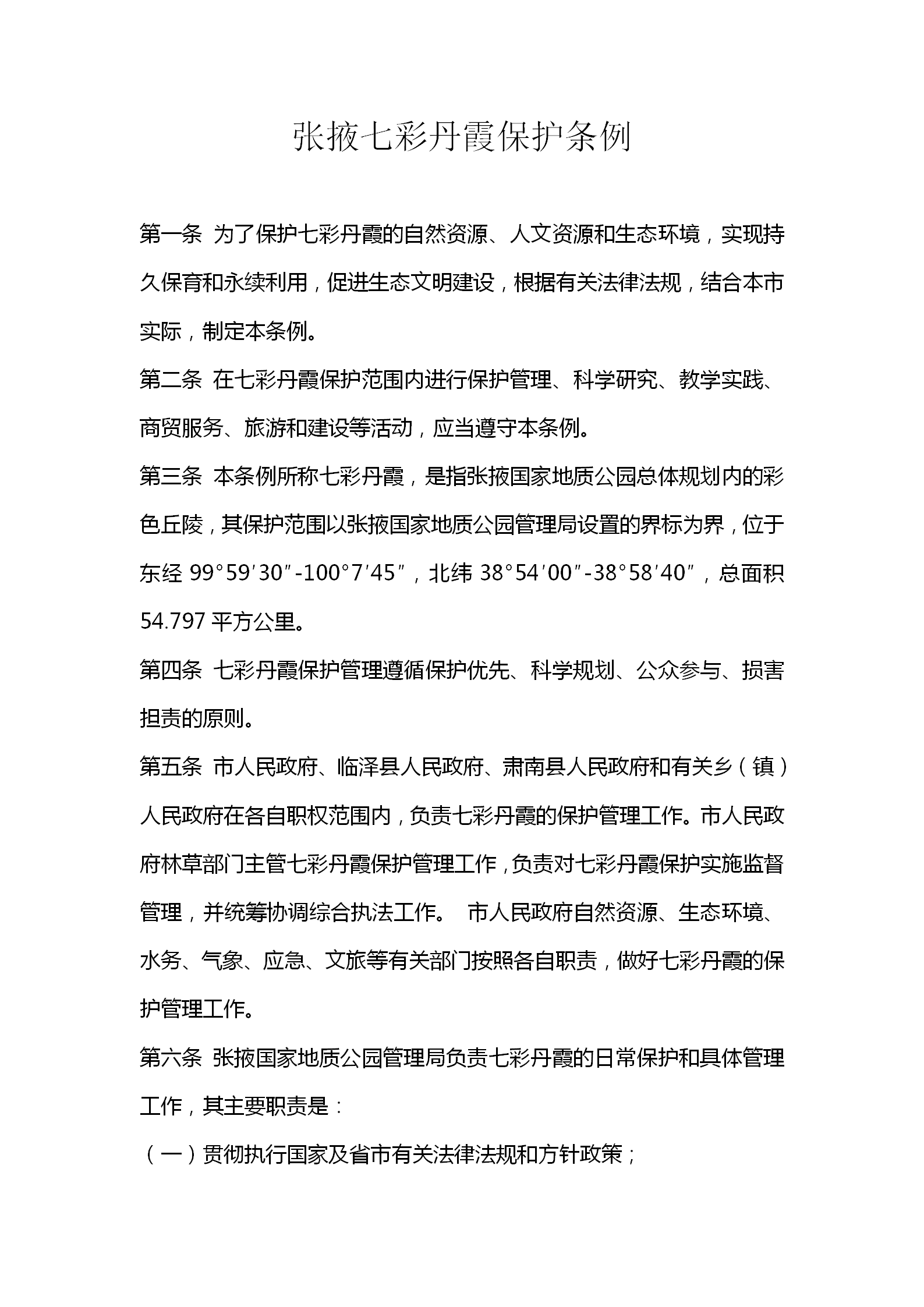 张掖七彩丹霞保护条例

第一条 为了保护七彩丹霞的自然资源、人文资源和生态环境，实现持久保育和永续利用，促进生态文明建设，根据有关法律法规，结合本市实际，制定本条例。

第二条 在七彩丹霞保护范围内进行保护管理、科学研究、教学实践、商贸服务、旅游和建设等活动，应当遵守本条例。

第三条 本条例所称七彩丹霞，是指张掖国家地质公园总体规划内的彩色丘陵，其保护范围以张掖国家地质公园管理局设置的界标为界，位于东经 99°59′30″-100°7′45″，北纬 38°54′00″-38°58′40″，总面积 54.797 平方公里。

第四条 七彩丹霞保护管理遵循保护优先、科学规划、公众参与、损害担责的原则。

第五条 市人民政府、临泽县人民政府、肃南县人民政府和有关乡（镇）人民政府在各自职权范围内，负责七彩丹霞的保护管理工作。市人民政府林草部门主管七彩丹霞保护管理工作，负责对七彩丹霞保护实施监督管理，并统筹协调综合执法工作。 市人民政府自然资源、生态环境、水务、气象、应急、文旅等有关部门按照各自职责，做好七彩丹霞的保护管理工作。

第六条 张掖国家地质公园管理局负责七彩丹霞的日常保护和具体管理工作，其主要职责是：

（一）贯彻执行国家及省市有关法律法规和方针政策；